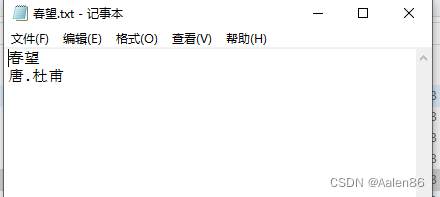 春望.txt - 记事本

文件(F) 编辑(E) 格式(O) 查看(V) 帮助(H)

春望
唐.杜甫

CSDN @Aalen86